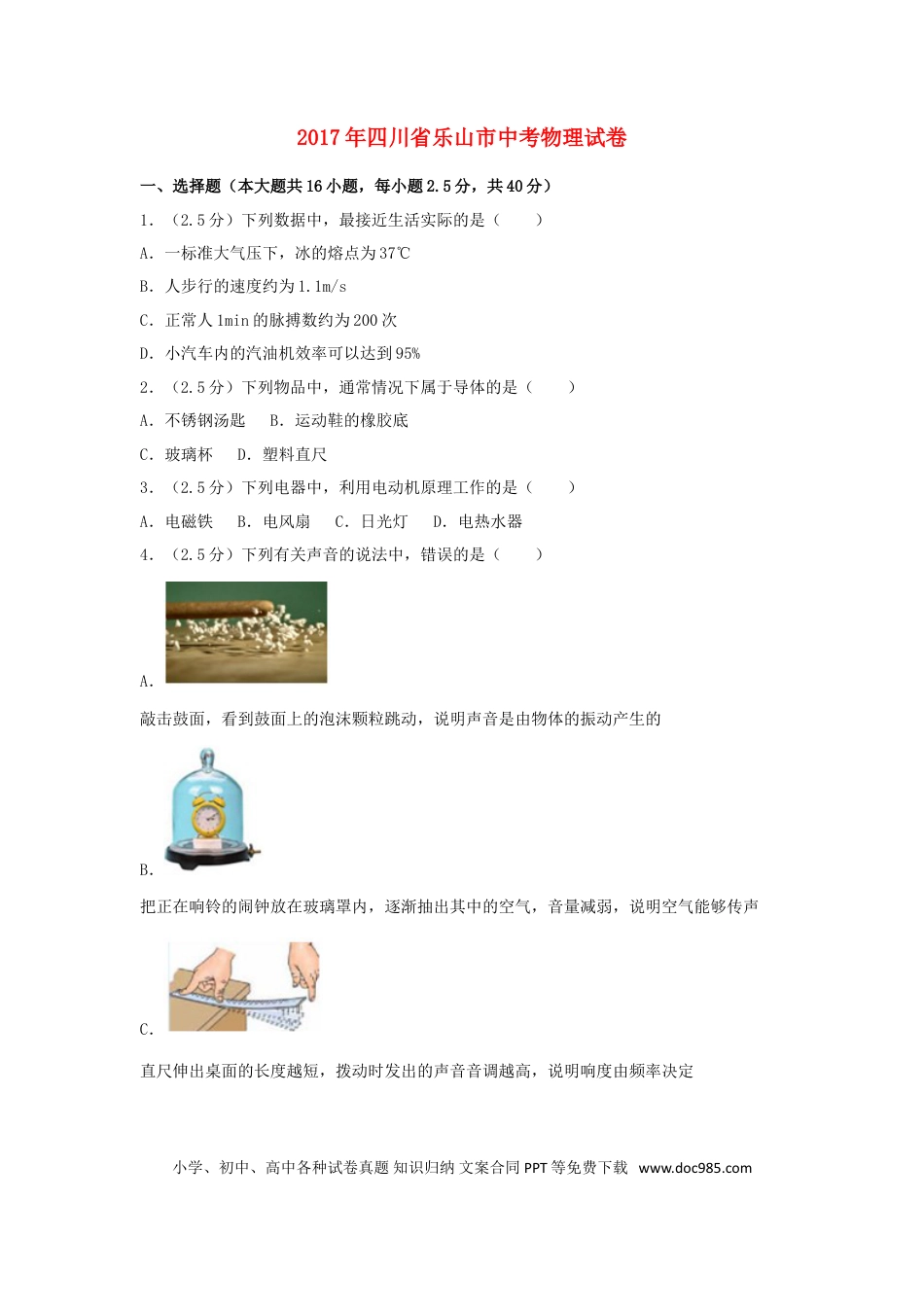 2017年四川省乐山市中考物理试卷

一、选择题（本大题共16小题，每小题2.5分，共40分）

1．（2.5分）下列数据中，最接近生活实际的是（　　）

A．一标准大气压下，冰的熔点为37℃

B．人步行的速度约为1.1m/s

C．正常人1min的脉搏数约为200次

D．小汽车内的汽油机效率可以达到95%

2．（2.5分）下列物品中，通常情况下属于导体的是（　　）

A．不锈钢汤匙　B．运动鞋的橡胶底

C．玻璃杯　D．塑料直尺

3．（2.5分）下列电器中，利用电动机原理工作的是（　　）

A．电磁铁　B．电风扇　C．日光灯　D．电热水器

4．（2.5分）下列有关声音的说法中，错误的是（　　）

A．

敲击鼓面，看到鼓面上的泡沫颗粒跳动，说明声音是由物体的振动产生的

B．

把正在响铃的闹钟放在玻璃罩内，逐渐抽出其中的空气，音量减弱，说明空气能够传声

C．

直尺伸出桌面的长度越短，拨动时发出的声音音调越高，说明响度由频率决定

小学、初中、高中各种试卷真题 知识归纳 文案合同 PPT等免费下载 www.doc985.com